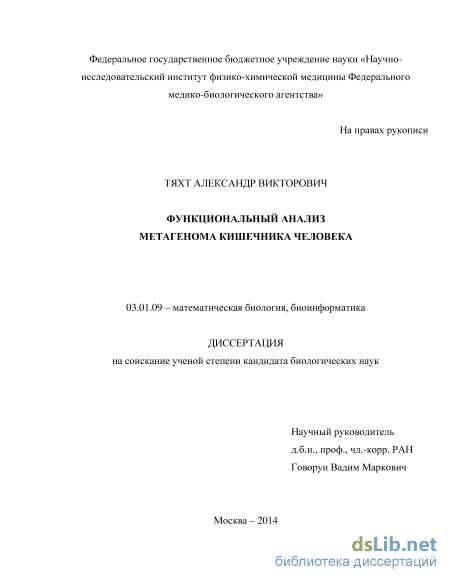 Федеральное государственное бюджетное учреждение науки «Научно-исследовательский институт физико-химической медицины Федерального медико-биологического агентства»

На правах рукописи

ТЯХТ АЛЕКСАНДР ВИКТОРОВИЧ

ФУНКЦИОНАЛЬНЫЙ АНАЛИЗ МЕТАГЕНОМА КИШЕЧНИКА ЧЕЛОВЕКА

03.01.09 – математическая биология, биоинформатика

ДИССЕРТАЦИЯ
на соискание ученой степени кандидата биологических наук

Научный руководитель
д.б.н., проф., чл.-корр. РАН
Говорун Вадим Маркович

Москва – 2014

dsLib.net
библиотека диссертаций